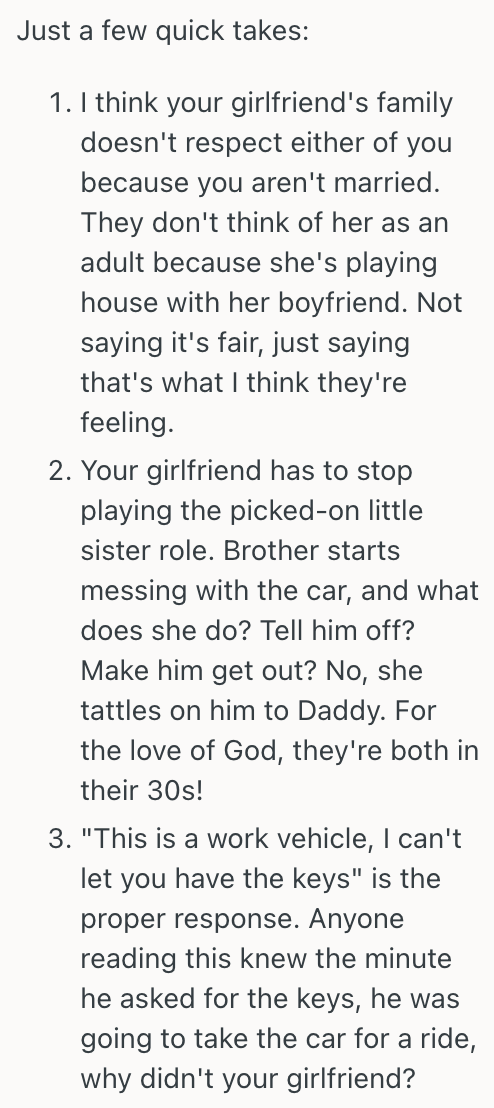 Just a few quick takes:

1. I think your girlfriend's family doesn't respect either of you because you aren't married. They don't think of her as an adult because she's playing house with her boyfriend. Not saying it's fair, just saying that's what I think they're feeling.

2. Your girlfriend has to stop playing the picked-on little sister role. Brother starts messing with the car, and what does she do? Tell him off? Make him get out? No, she tattles on him to Daddy. For the love of God, they're both in their 30s!

3. "This is a work vehicle, I can't let you have the keys" is the proper response. Anyone reading this knew the minute he asked for the keys, he was going to take the car for a ride, why didn't your girlfriend?